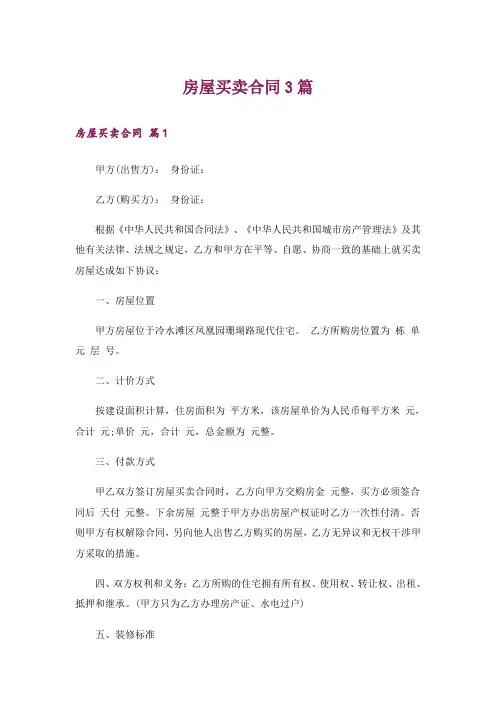 房屋买卖合同3篇

房屋买卖合同 篇1

甲方(出售方)： 身份证：

乙方(购买方)： 身份证：

根据《中华人民共和国合同法》、《中华人民共和国城市房产管理法》及其他有关法律、法规之规定，乙方和甲方在平等、自愿、协商一致的基础上就买卖房屋达成如下协议：

一、房屋位置

甲方房屋位于冷水滩区凤凰园珊瑚路现代住宅。 乙方所购房位置为 栋 单元 层 号。

二、计价方式

按建设面积计算，住房面积为 平方米，该房屋单价为人民币每平方米 元，合计 元;单价 元，合计 元，总金额为 元整。

三、付款方式

甲乙双方签订房屋买卖合同时，乙方向甲方交购房金 元整，买方必须签合同后 天付 元整。下余房屋 元整于甲方办出房屋产权证时乙方一次性付清。否则甲方有权解除合同，另向他人出售乙方购买的房屋，乙方无异议和无权干涉甲方采取的措施。

四、双方权利和义务：乙方所购的住宅拥有所有权、使用权、转让权、出租、抵押和继承。(甲方只为乙方办理房产证、水电过户)

五、装修标准